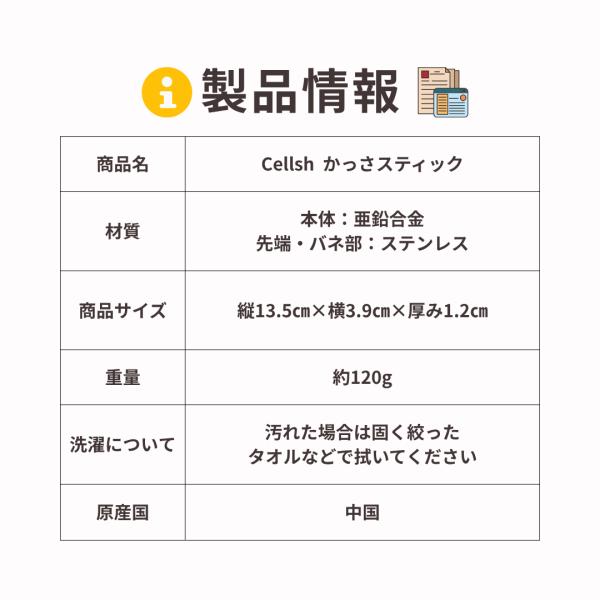 製品情報

| 商品名 | Cellsh かっさスティック |
|---|---|
| 材質 | 本体：亜鉛合金 先端・バネ部：ステンレス |
| 商品サイズ | 縦13.5㎝×横3.9㎝×厚み1.2㎝ |
| 重量 | 約120g |
| 洗濯について | 汚れた場合は固く絞ったタオルなどで拭いてください |
| 原産国 | 中国 |